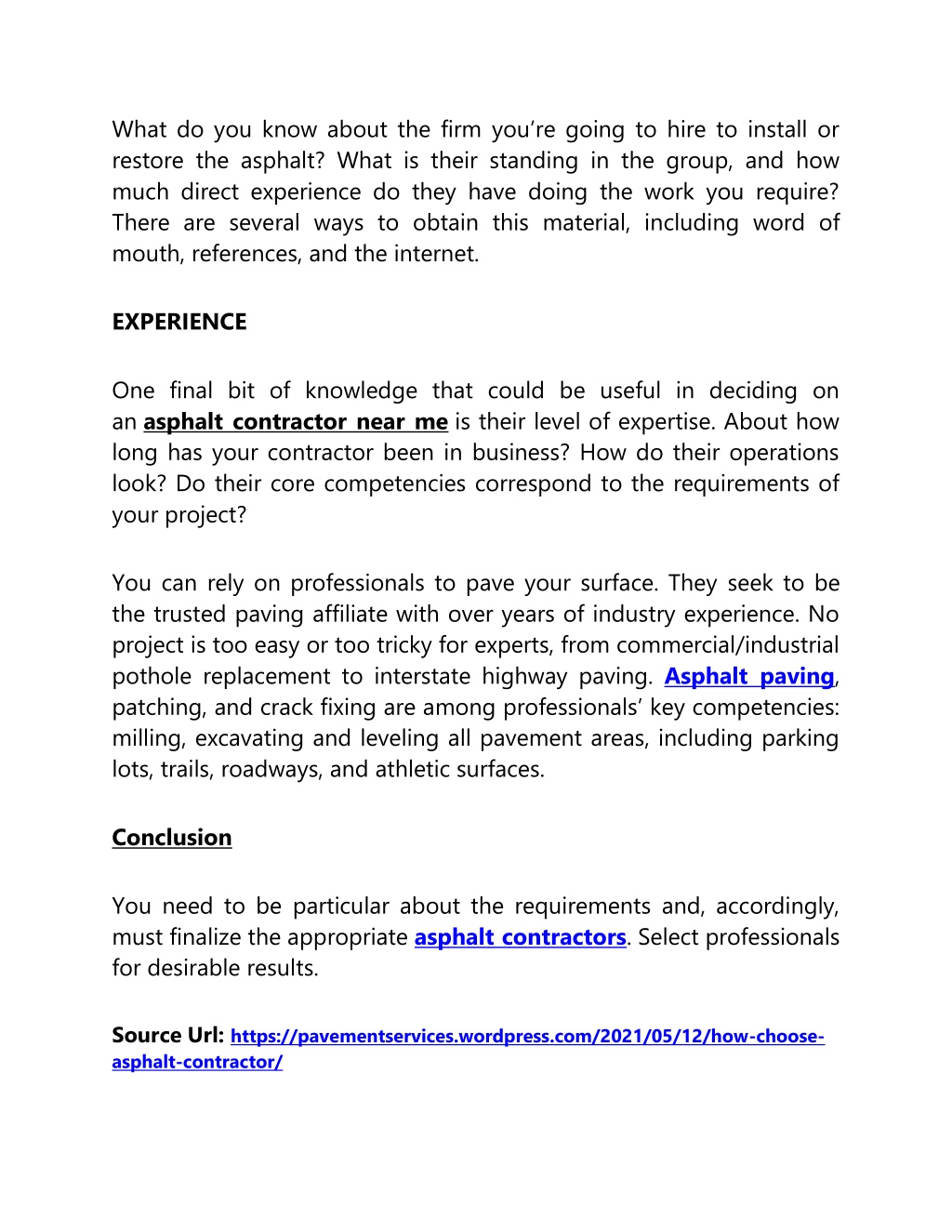 What do you know about the firm you’re going to hire to install or restore the asphalt? What is their standing in the group, and how much direct experience do they have doing the work you require? There are several ways to obtain this material, including word of mouth, references, and the internet.

EXPERIENCE

One final bit of knowledge that could be useful in deciding on an asphalt contractor near me is their level of expertise. About how long has your contractor been in business? How do their operations look? Do their core competencies correspond to the requirements of your project?

You can rely on professionals to pave your surface. They seek to be the trusted paving affiliate with over years of industry experience. No project is too easy or too tricky for experts, from commercial/industrial pothole replacement to interstate highway paving. Asphalt paving, patching, and crack fixing are among professionals’ key competencies: milling, excavating and leveling all pavement areas, including parking lots, trails, roadways, and athletic surfaces.

Conclusion

You need to be particular about the requirements and, accordingly, must finalize the appropriate asphalt contractors. Select professionals for desirable results.

Source Url: https://pavementservices.wordpress.com/2021/05/12/how-choose-asphalt-contractor/